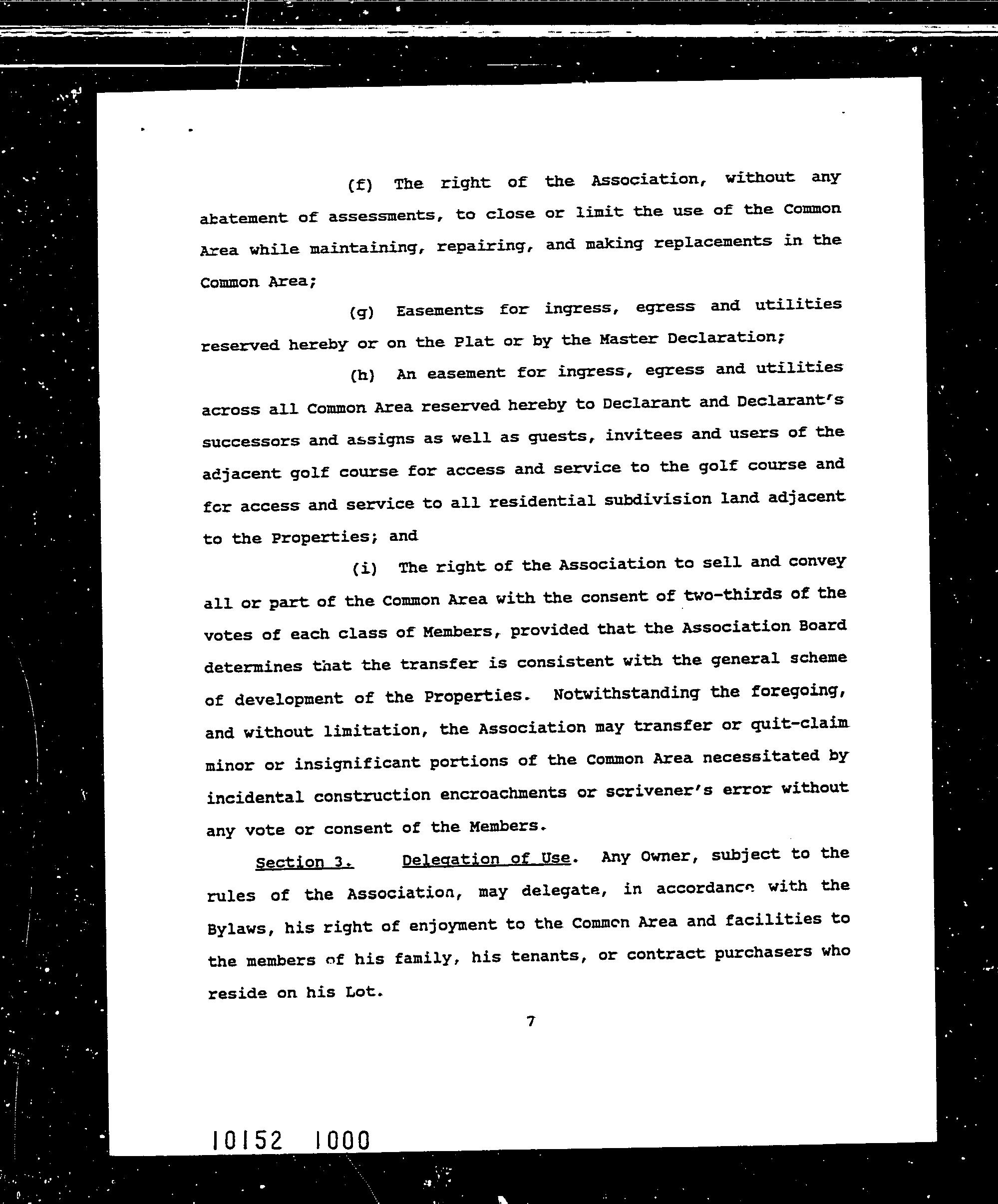 (f) The right of the Association, without any abatement of assessments, to close or limit the use of the Common Area while maintaining, repairing, and making replacements in the Common Area;

(g) Easements for ingress, egress and utilities reserved hereby or on the Plat or by the Master Declaration;

(h) An easement for ingress, egress and utilities across all Common Area reserved hereby to Declarant and Declarant's successors and assigns as well as guests, invitees and users of the adjacent golf course for access and service to the golf course and for access and service to all residential subdivision land adjacent to the Properties; and

(i) The right of the Association to sell and convey all or part of the Common Area with the consent of two-thirds of the votes of each class of Members, provided that the Association Board determines that the transfer is consistent with the general scheme of development of the Properties. Notwithstanding the foregoing, and without limitation, the Association may transfer or quit-claim minor or insignificant portions of the Common Area necessitated by incidental construction encroachments or scrivener's error without any vote or consent of the Members.

Section 3. Delegation of Use. Any Owner, subject to the rules of the Association, may delegate, in accordance with the Bylaws, his right of enjoyment to the Common Area and facilities to the members of his family, his tenants, or contract purchasers who reside on his Lot.

7

10152 1000